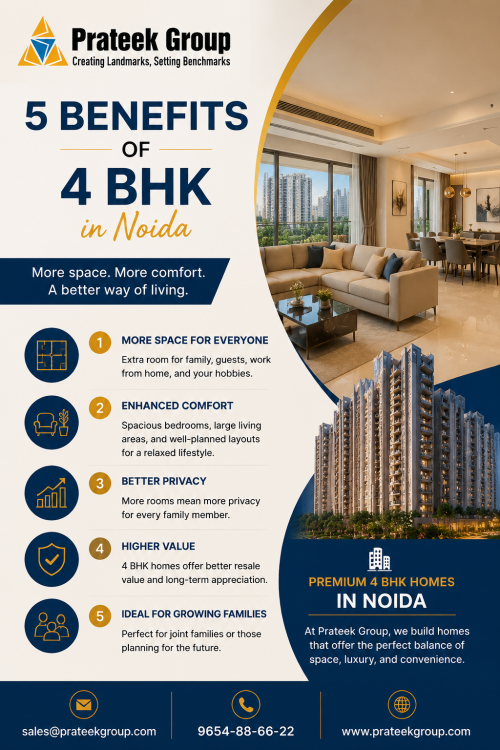 Prateek Group
Creating Landmarks, Setting Benchmarks

5 BENEFITS
OF
4 BHK
in Noida

More space. More comfort. A better way of living.

1 MORE SPACE FOR EVERYONE
Extra room for family, guests, work from home, and your hobbies.

2 ENHANCED COMFORT
Spacious bedrooms, large living areas, and well-planned layouts for a relaxed lifestyle.

3 BETTER PRIVACY
More rooms mean more privacy for every family member.

4 HIGHER VALUE
4 BHK homes offer better resale value and long-term appreciation.

5 IDEAL FOR GROWING FAMILIES
Perfect for joint families or those planning for the future.

PREMIUM 4 BHK HOMES
IN NOIDA
At Prateek Group, we build homes that offer the perfect balance of space, luxury, and convenience.

sales@prateekgroup.com
9654-88-66-22
www.prateekgroup.com